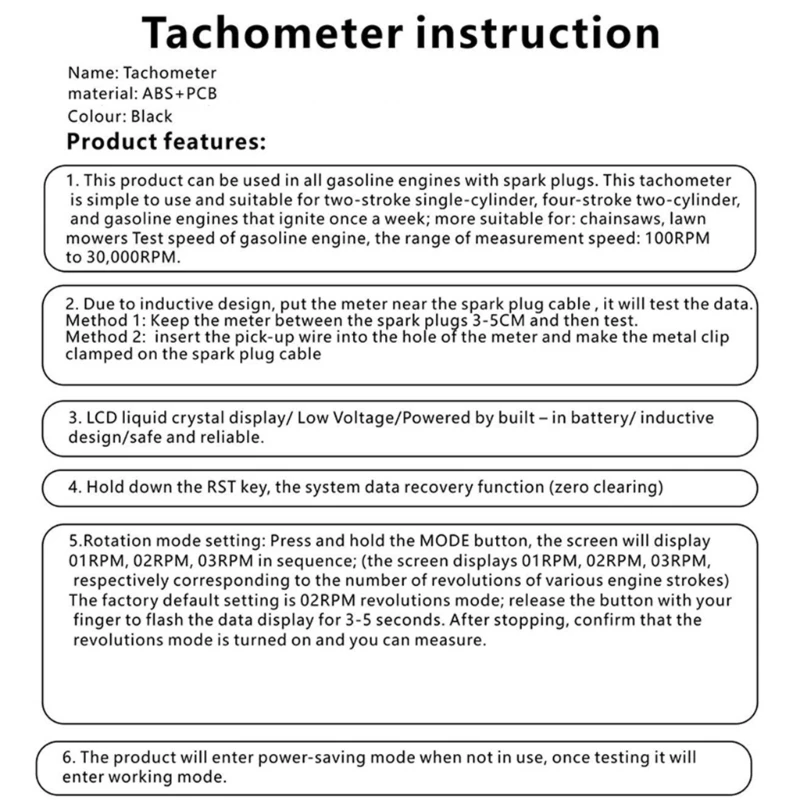 Tachometer instruction

Name: Tachometer
material: ABS+PCB
Colour: Black

Product features:

1. This product can be used in all gasoline engines with spark plugs. This tachometer is simple to use and suitable for two-stroke single-cylinder, four-stroke two-cylinder, and gasoline engines that ignite once a week; more suitable for: chainsaws, lawn mowers Test speed of gasoline engine, the range of measurement speed: 100RPM to 30,000RPM.

2. Due to inductive design, put the meter near the spark plug cable , it will test the data.
Method 1: Keep the meter between the spark plugs 3-5CM and then test.
Method 2: insert the pick-up wire into the hole of the meter and make the metal clip clamped on the spark plug cable

3. LCD liquid crystal display/ Low Voltage/Powered by built – in battery/ inductive design/safe and reliable.

4. Hold down the RST key, the system data recovery function (zero clearing)

5.Rotation mode setting: Press and hold the MODE button, the screen will display 01RPM, 02RPM, 03RPM in sequence; (the screen displays 01RPM, 02RPM, 03RPM, respectively corresponding to the number of revolutions of various engine strokes) The factory default setting is 02RPM revolutions mode; release the button with your finger to flash the data display for 3-5 seconds. After stopping, confirm that the revolutions mode is turned on and you can measure.

6. The product will enter power-saving mode when not in use, once testing it will enter working mode.